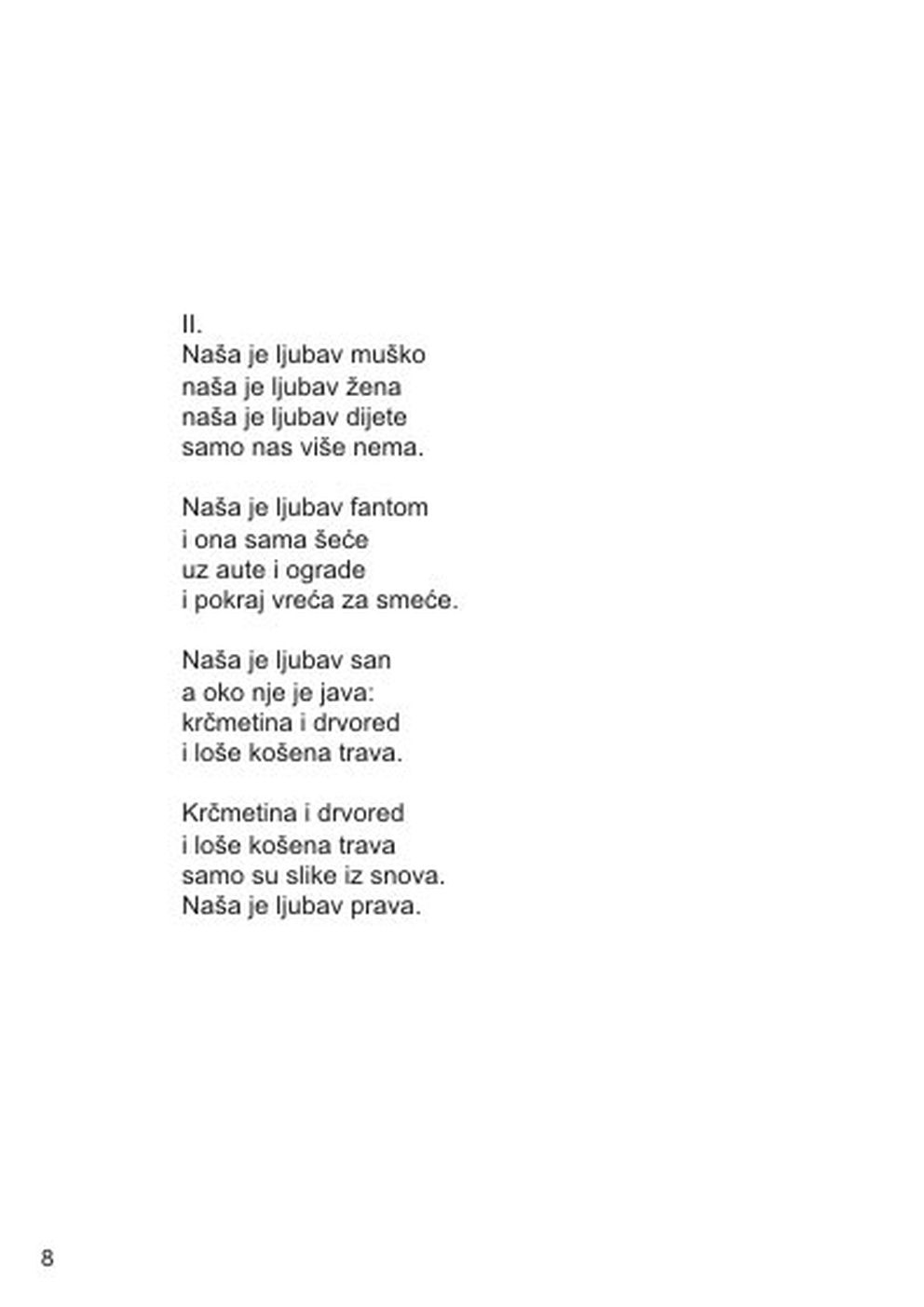 II.
Naša je ljubav muško
naša je ljubav žena
naša je ljubav dijete
samo nas više nema.

Naša je ljubav fantom
i ona sama šeće
uz aute i ograde
i pokraj vreća za smeće.

Naša je ljubav san
a oko nje je java:
krčmetina i drvored
i loše košena trava.

Krčmetina i drvored
i loše košena trava
samo su slike iz snova.
Naša je ljubav prava.

8